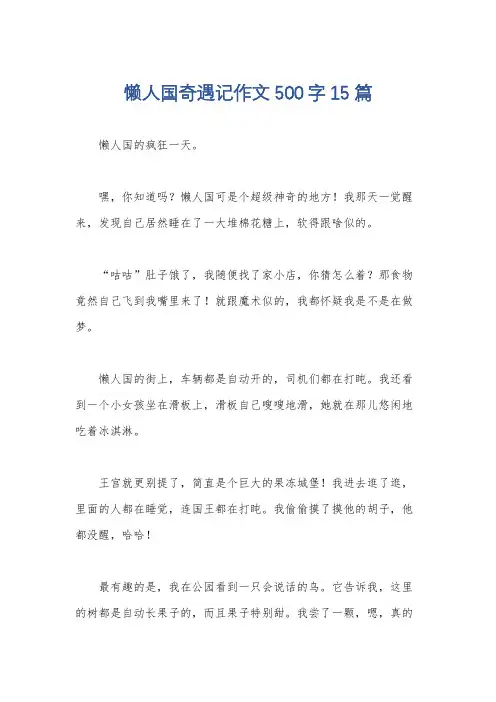 懒人国奇遇记作文 500 字 15 篇

懒人国的疯狂一天。

嘿，你知道吗？懒人国可是个超级神奇的地方！我那天一觉醒来，发现自己居然睡在了一大堆棉花糖上，软得跟啥似的。

“咕咕”肚子饿了，我随便找了家小店，你猜怎么着？那食物竟然自己飞到我嘴里来了！就跟魔术似的，我都怀疑我是不是在做梦。

懒人国的街上，车辆都是自动开的，司机们都在打盹。我还看到一个小女孩坐在滑板上，滑板自己嗖嗖地滑，她就在那儿悠闲地吃着冰淇淋。

王宫就更别提了，简直是个巨大的果冻城堡！我进去逛了逛，里面的人都在睡觉，连国王都在打盹。我偷偷摸了摸他的胡子，他都没醒，哈哈！

最有趣的是，我在公园看到一只会说话的鸟。它告诉我，这里的树都是自动长果子的，而且果子特别甜。我尝了一颗，嗯，真的